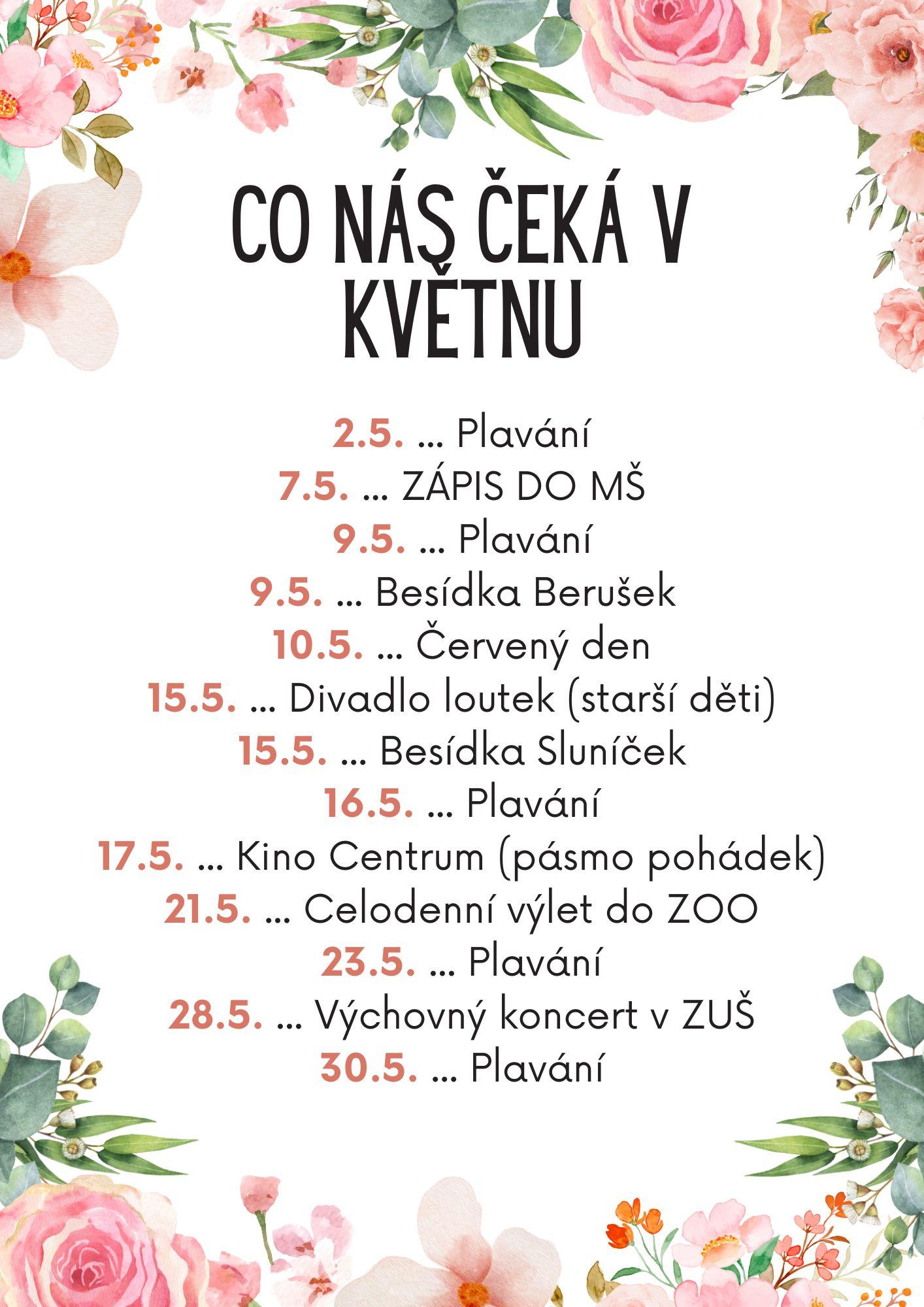 CO NÁS ČEKÁ V KVĚTNU

2.5. ... Plavání
7.5. ... ZÁPIS DO MŠ
9.5. ... Plavání
9.5. ... Besídka Berušek
10.5. ... Červený den
15.5. ... Divadlo loutek (starší děti)
15.5. ... Besídka Sluníček
16.5. ... Plavání
17.5. ... Kino Centrum (pásmo pohádek)
21.5. ... Celodenní výlet do ZOO
23.5. ... Plavání
28.5. ... Výchovný koncert v ZUŠ
30.5. ... Plavání